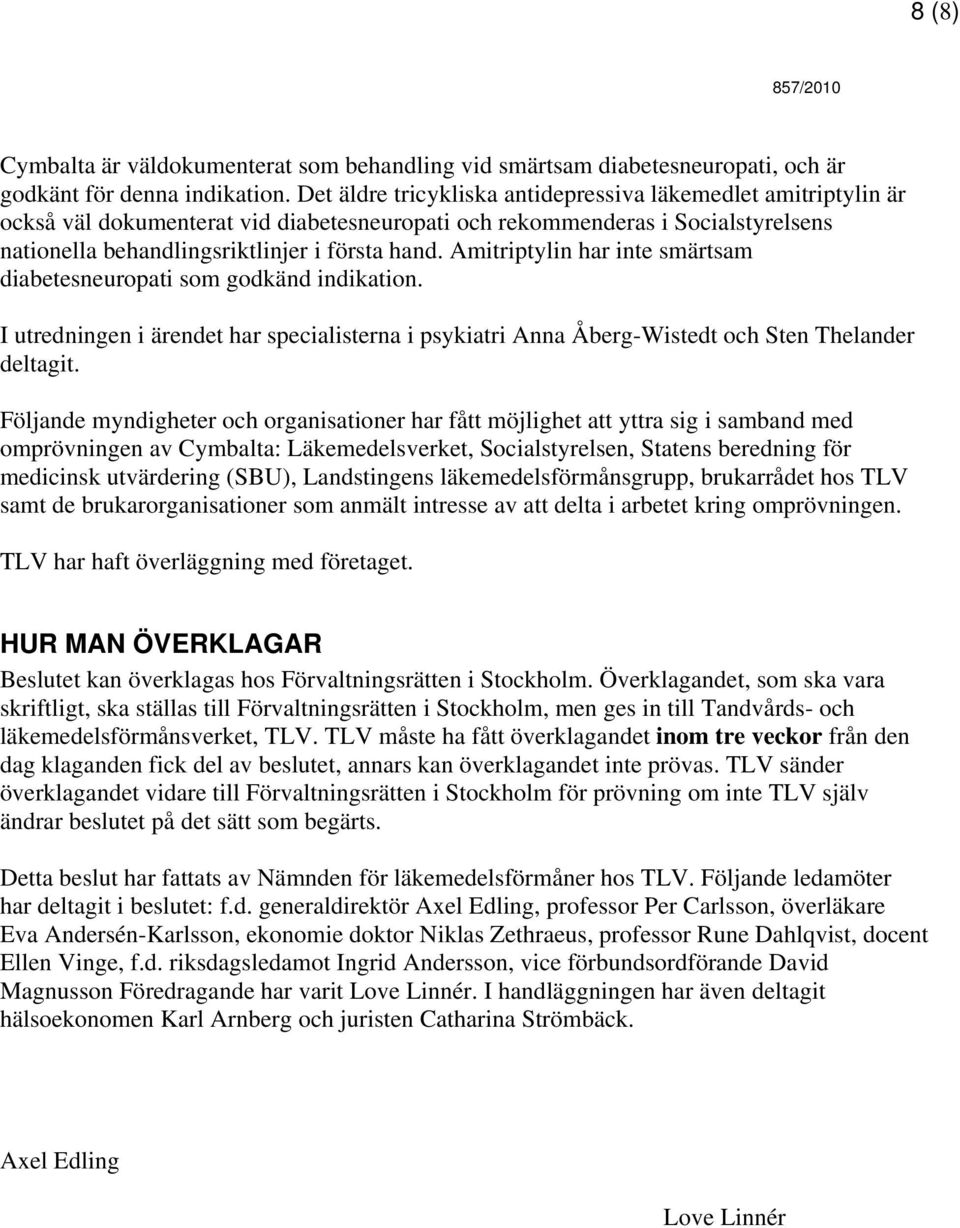 8 (8)

857/2010

Cymbalta är väldokumenterat som behandling vid smärtsam diabetesneuropati, och är godkänt för denna indikation. Det äldre tricykliska antidepressiva läkemedlet amitriptylin är också väl dokumenterat vid diabetesneuropati och rekommenderas i Socialstyrelsens nationella behandlingsriktlinjer i första hand. Amitriptylin har inte smärtsam diabetesneuropati som godkänd indikation.

I utredningen i ärendet har specialisterna i psykiatri Anna Åberg-Wistedt och Sten Thelander deltagit.

Följande myndigheter och organisationer har fått möjlighet att yttra sig i samband med omprövningen av Cymbalta: Läkemedelsverket, Socialstyrelsen, Statens beredning för medicinsk utvärdering (SBU), Landstingens läkemedelsförmånsgrupp, brukarrådet hos TLV samt de brukarorganisationer som anmält intresse av att delta i arbetet kring omprövningen.

TLV har haft överläggning med företaget.

HUR MAN ÖVERKLAGAR

Beslutet kan överklagas hos Förvaltningsrätten i Stockholm. Överklagandet, som ska vara skriftligt, ska ställas till Förvaltningsrätten i Stockholm, men ges in till Tandvårds- och läkemedelsförmånsverket, TLV. TLV måste ha fått överklagandet inom tre veckor från den dag klaganden fick del av beslutet, annars kan överklagandet inte prövas. TLV sänder överklagandet vidare till Förvaltningsrätten i Stockholm för prövning om inte TLV själv ändrar beslutet på det sätt som begärts.

Detta beslut har fattats av Nämnden för läkemedelsförmåner hos TLV. Följande ledamöter har deltagit i beslutet: f.d. generaldirektör Axel Edling, professor Per Carlsson, överläkare Eva Andersén-Karlsson, ekonomie doktor Niklas Zethraeus, professor Rune Dahlqvist, docent Ellen Vinge, f.d. riksdagsledamot Ingrid Andersson, vice förbundsordförande David Magnusson Föredragande har varit Love Linnér. I handläggningen har även deltagit hälsoekonomen Karl Arnberg och juristen Catharina Strömbäck.

Axel Edling

Love Linnér